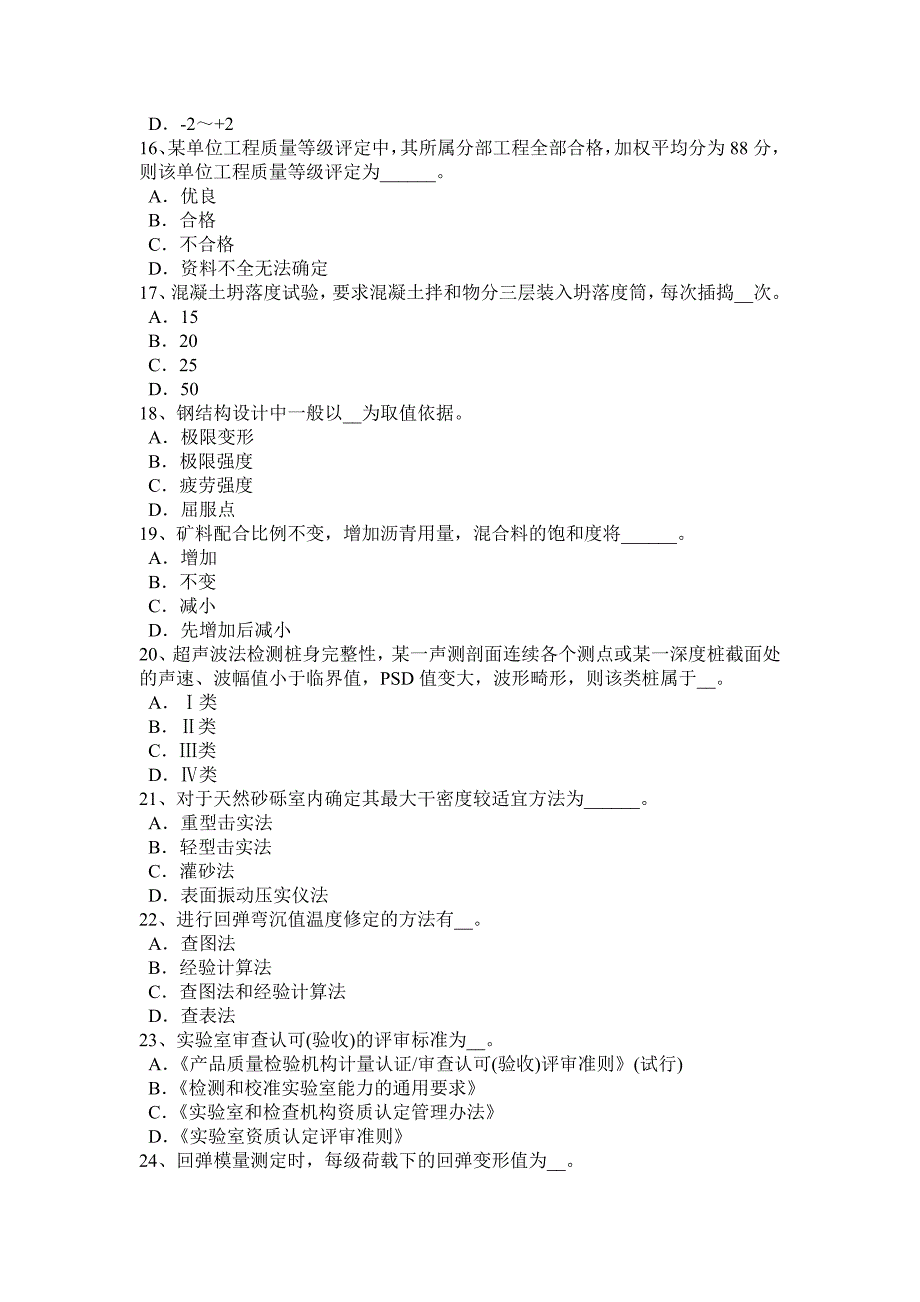 D．-2～+2
16、某单位工程质量等级评定中，其所属分部工程全部合格，加权平均分为 88 分，则该单位工程质量等级评定为______。
A．优良
B．合格
C．不合格
D．资料不全无法确定
17、混凝土坍落度试验，要求混凝土拌和物分三层装入坍落度筒，每次插捣__次。
A．15
B．20
C．25
D．50
18、钢结构设计中一般以__为取值依据。
A．极限变形
B．极限强度
C．疲劳强度
D．屈服点
19、矿料配合比例不变，增加沥青用量，混合料的饱和度将______。
A．增加
B．不变
C．减小
D．先增加后减小
20、超声波法检测桩身完整性，某一声测剖面连续各个测点或某一深度桩截面处的声速、波幅值小于临界值，PSD 值变大，波形畸形，则该类桩属于__。
A．Ⅰ类
B．Ⅱ类
C．Ⅲ类
D．Ⅳ类
21、对于天然砂砾室内确定其最大干密度较适宜方法为______。
A．重型击实法
B．轻型击实法
C．灌砂法
D．表面振动压实仪法
22、进行回弹弯沉值温度修定的方法有__。
A．查图法
B．经验计算法
C．查图法和经验计算法
D．查表法
23、实验室审查认可(验收)的评审标准为__。
A．《产品质量检验机构计量认证/审查认可(验收)评审准则》(试行)
B．《检测和校准实验室能力的通用要求》
C．《实验室和检查机构资质认定管理办法》
D．《实验室资质认定评审准则》
24、回弹模量测定时，每级荷载下的回弹变形值为__。